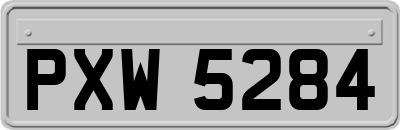 PXW 5284